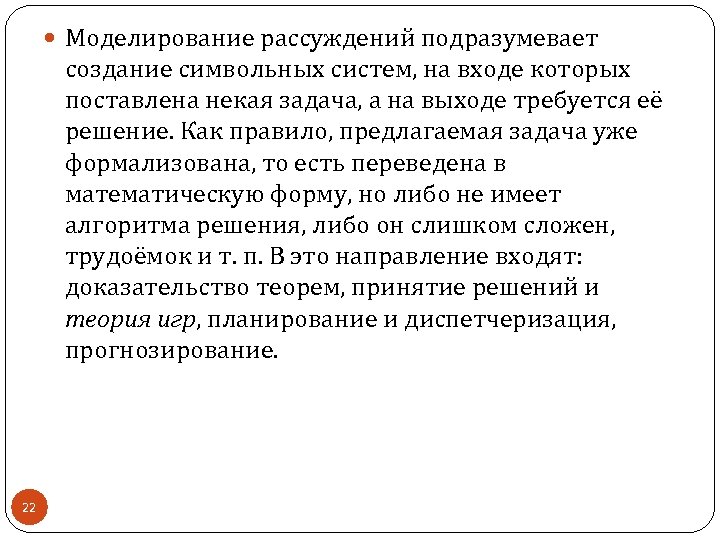 Моделирование рассуждений подразумевает создание символьных систем, на входе которых поставлена некая задача, а на выходе требуется её решение. Как правило, предлагаемая задача уже формализована, то есть переведена в математическую форму, но либо не имеет алгоритма решения, либо он слишком сложен, трудоёмок и т. п. В это направление входят: доказательство теорем, принятие решений и теория игр, планирование и диспетчеризация, прогнозирование.

22